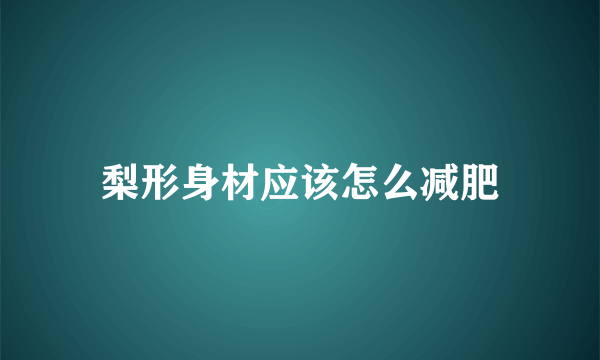 梨形身材应该怎么减肥